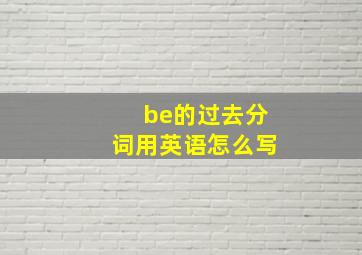 be的过去分词用英语怎么写